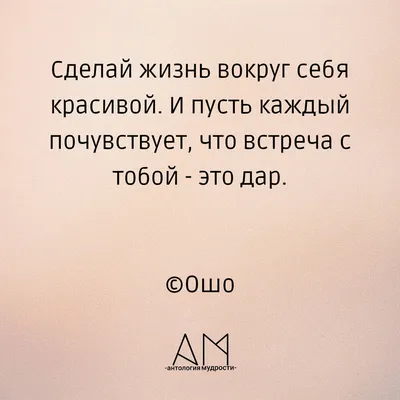 Сделай жизнь вокруг себя красивой. И пусть каждый почувствует, что встреча с тобой - это дар.

©Ошо

АМ
-антология мудрости-